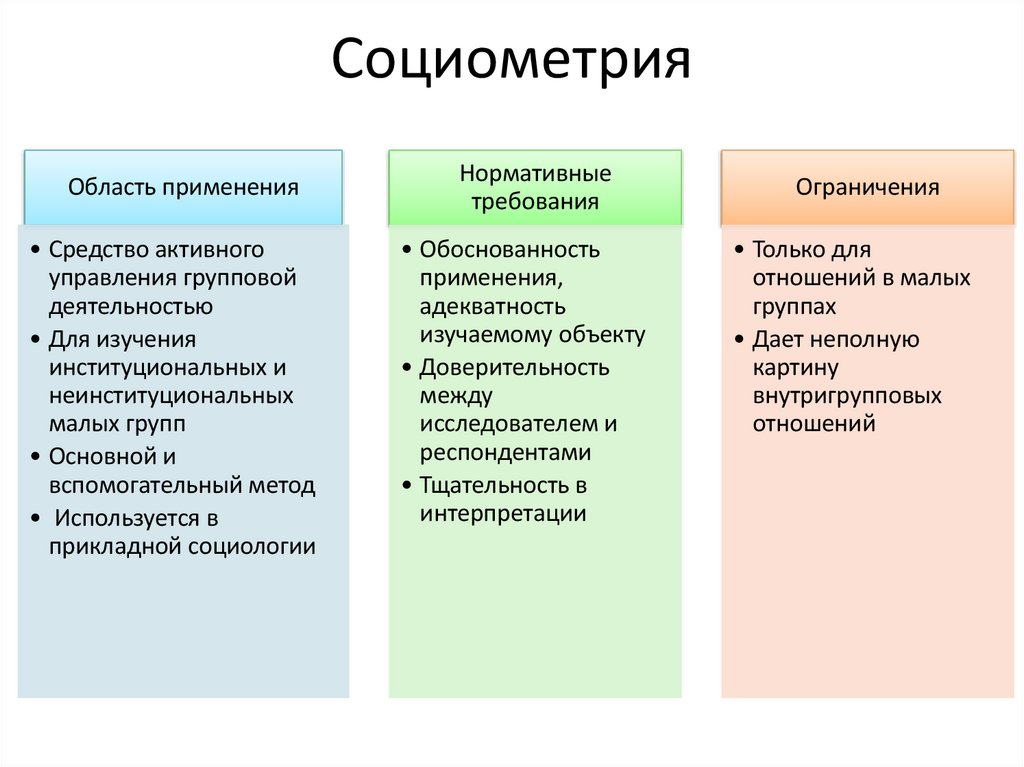 Социометрия

Область применения

• Средство активного управления групповой деятельностью
• Для изучения институциональных и неинституциональных малых групп
• Основной и вспомогательный метод
• Используется в прикладной социологии

Нормативные требования

• Обоснованность применения, адекватность изучаемому объекту
• Доверительность между исследователем и респондентами
• Тщательность в интерпретации

Ограничения

• Только для отношений в малых группах
• Дает неполную картину внутригрупповых отношений